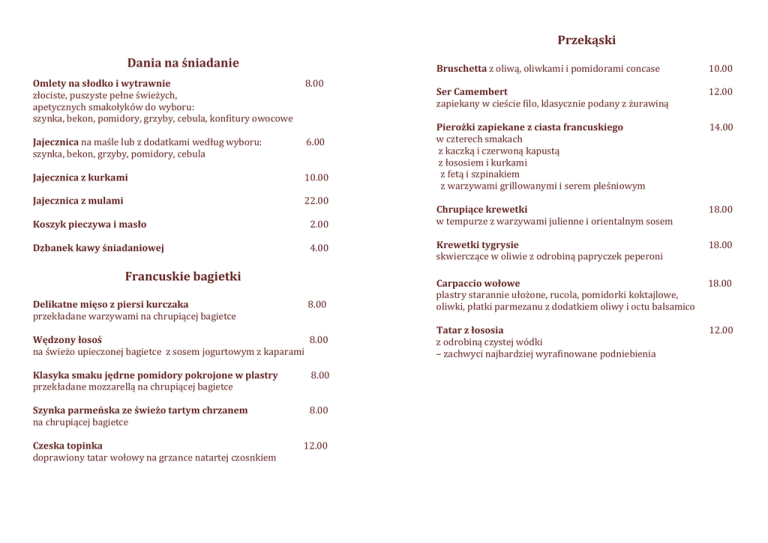 Dania na śniadanie

Omlety na słodko i wytrawnie 8.00
złociste, puszyste pełne świeżych,
apetycznych smakołyków do wyboru:
szynka, bekon, pomidory, grzyby, cebula, konfitury owocowe

Jajecznica na maśle lub z dodatkami według wyboru: 6.00
szynka, bekon, grzyby, pomidory, cebula

Jajecznica z kurkami 10.00

Jajecznica z mulami 22.00

Koszyk pieczywa i masło 2.00

Dzbanek kawy śniadaniowej 4.00

Francuskie bagietki

Delikatne mięso z piersi kurczaka 8.00
przekładane warzywami na chrupiącej bagietce

Wędzony łosoś 8.00
na świeżo upieczonej bagietce z sosem jogurtowym z kaparami

Klasyka smaku jędrne pomidory pokrojone w plastry 8.00
przekładane mozzarellą na chrupiącej bagietce

Szynka parmeńska ze świeżo tartym chrzanem 8.00
na chrupiącej bagietce

Czeska topinka 12.00
doprawiony tatar wołowy na grzance natartej czosnkiem

Przekąski

Bruschetta z oliwą, oliwkami i pomidorami concase 10.00

Ser Camembert 12.00
zapiekany w cieście filo, klasycznie podany z żurawiną

Pierożki zapiekane z ciasta francuskiego 14.00
w czterech smakach
z kaczką i czerwoną kapustą
z łososiem i kurkami
z fetą i szpinakiem
z warzywami grillowanymi i serem pleśniowym

Chrupiące krewetki 18.00
w tempurze z warzywami julienne i orientalnym sosem

Krewetki tygrysie 18.00
skwierczące w oliwie z odrobiną papryczek peperoni

Carpaccio wołowe 18.00
plastry starannie ułożone, rucola, pomidorki koktajlowe, oliwki, płatki parmezanu z dodatkiem oliwy i octu balsamico

Tatar z łososia 12.00
z odrobiną czystej wódki
– zachwyci najbardziej wyrafinowane podniebienia